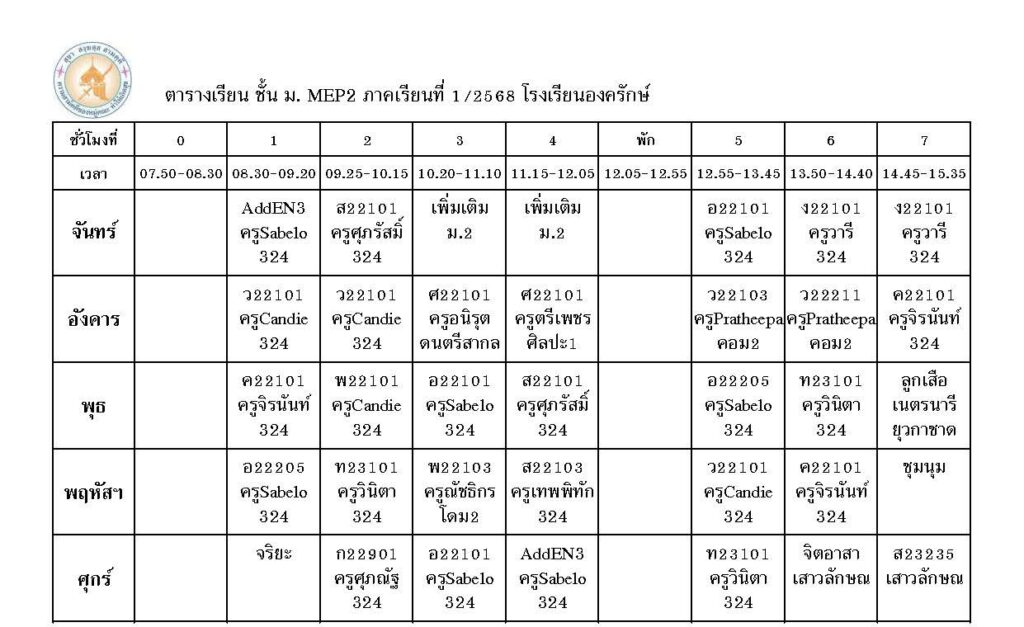 ตารางเรียน ชั้น ม. MEP2 ภาคเรียนที่ 1/2568 โรงเรียนองครักษ์

| ชั่วโมงที่ | 0 | 1 | 2 | 3 | 4 | พัก | 5 | 6 | 7 |
|---|---|---|---|---|---|---|---|---|---|
| เวลา | 07.50-08.30 | 08.30-09.20 | 09.25-10.15 | 10.20-11.10 | 11.15-12.05 | 12.05-12.55 | 12.55-13.45 | 13.50-14.40 | 14.45-15.35 |
| จันทร์ | | AddEN3 ครูSabelo 324 | ส22101 ครูศุภรัสมิ์ 324 | เพิ่มเติม ม.2 | เพิ่มเติม ม.2 | | อ22101 ครูSabelo 324 | ง22101 ครูวารี 324 | ง22101 ครูวารี 324 |
| อังคาร | | ว22101 ครูCandie 324 | ว22101 ครูCandie 324 | ศ22101 ครูอนิรุต ดนตรีสากล | ศ22101 ครูตรีเพชร ศิลปะ1 | | ว22103 ครูPratheepa คอม2 | ว22211 ครูPratheepa คอม2 | ค22101 ครูจิรนันท์ 324 |
| พุธ | | ค22101 ครูจิรนันท์ 324 | พ22101 ครูCandie 324 | อ22101 ครูSabelo 324 | ส22101 ครูศุภรัสมิ์ 324 | | อ22205 ครูSabelo 324 | ท23101 ครูวินิตา 324 | ลูกเสือ เนตรนารี ยุวกาชาด |
| พฤหัสฯ | | อ22205 ครูSabelo 324 | ท23101 ครูวินิตา 324 | พ22103 ครูณัชธิกร โดม2 | ส22103 ครูเทพพิทัก 324 | | ว22101 ครูCandie 324 | ค22101 ครูจิรนันท์ 324 | ชุมนุม |
| ศุกร์ | | จริยะ | ก22901 ครูศุภณัฐ 324 | อ22101 ครูSabelo 324 | AddEN3 ครูSabelo 324 | | ท23101 ครูวินิตา 324 | จิตอาสา เสาวลักษณ | ส23235 เสาวลักษณ |